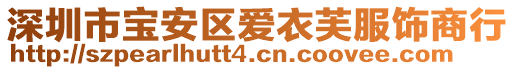 深圳市宝安区爱衣芙服饰商行
http://szpearlhutt4.cn.coovee.com